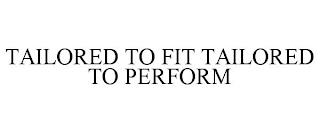 TAILORED TO FIT TAILORED TO PERFORM